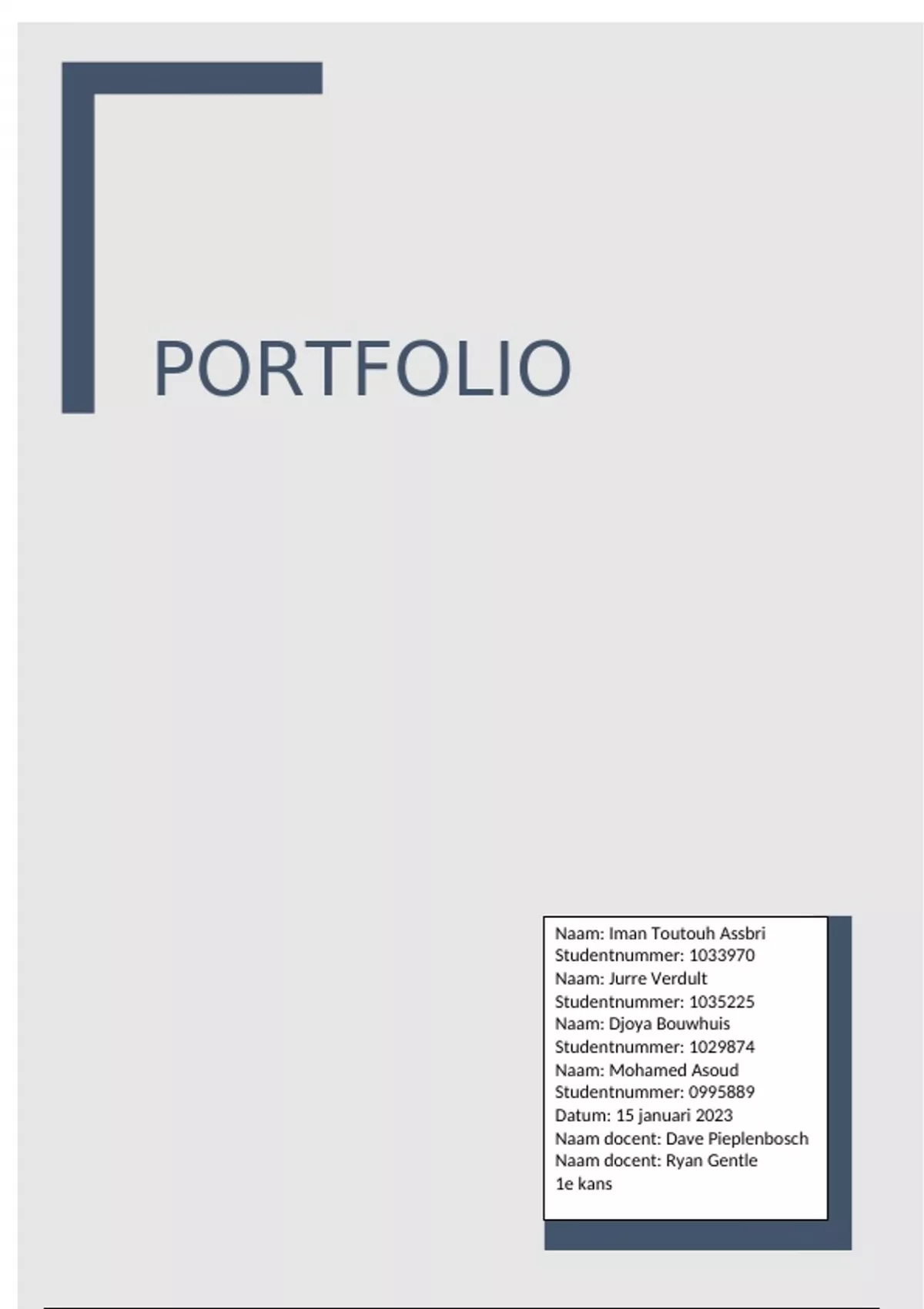 PORTFOLIO

Naam: Iman Toutouh Assbri
Studentnummer: 1033970
Naam: Jurre Verdult
Studentnummer: 1035225
Naam: Djoya Bouwhuis
Studentnummer: 1029874
Naam: Mohamed Asoud
Studentnummer: 0995889
Datum: 15 januari 2023
Naam docent: Dave Pieplenbosch
Naam docent: Ryan Gentle
1e kans